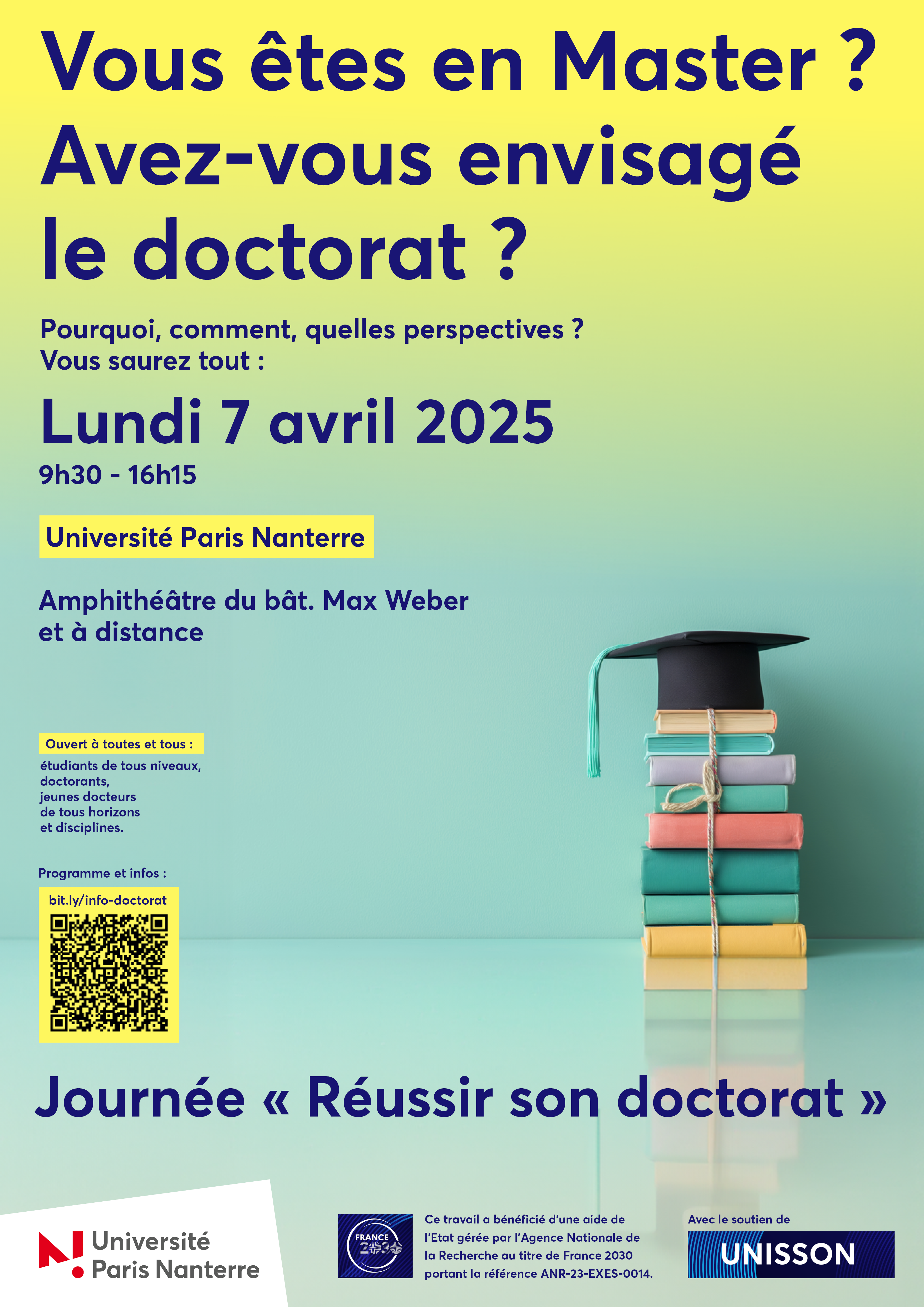 Vous êtes en Master ? Avez-vous envisagé le doctorat ?

Pourquoi, comment, quelles perspectives ?
Vous saurez tout :

Lundi 7 avril 2025

9h30 - 16h15

Université Paris Nanterre

Amphithéâtre du bât. Max Weber
et à distance

Ouvert à toutes et tous :
étudiants de tous niveaux, doctorants, jeunes docteurs de tous horizons et disciplines.

Programme et infos :
bit.ly/info-doctorat

Journée « Réussir son doctorat »

Université Paris Nanterre

FRANCE 2030

Ce travail a bénéficié d'une aide de l'Etat gérée par l'Agence Nationale de la Recherche au titre de France 2030 portant la référence ANR-23-EXES-0014.

Avec le soutien de
UNISSON